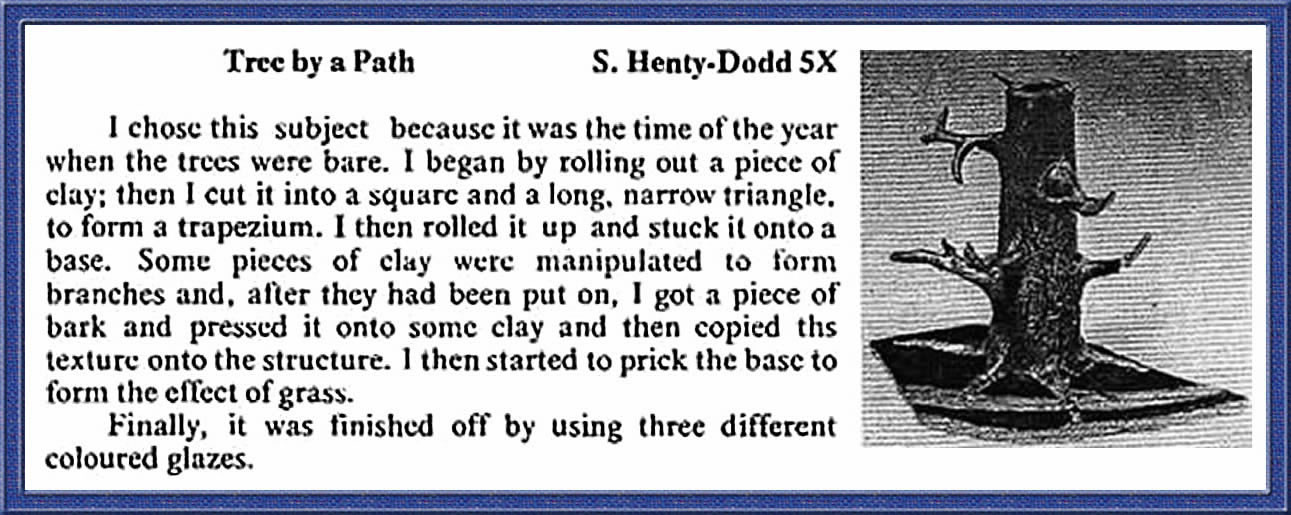 Tree by a Path S. Henty-Dodd 5X

I chose this subject because it was the time of the year when the trees were bare. I began by rolling out a piece of clay; then I cut it into a square and a long, narrow triangle, to form a trapezium. I then rolled it up and stuck it onto a base. Some pieces of clay were manipulated to form branches and, after they had been put on, I got a piece of bark and pressed it onto some clay and then copied ths texture onto the structure. I then started to prick the base to form the effect of grass.

Finally, it was finished off by using three different coloured glazes.